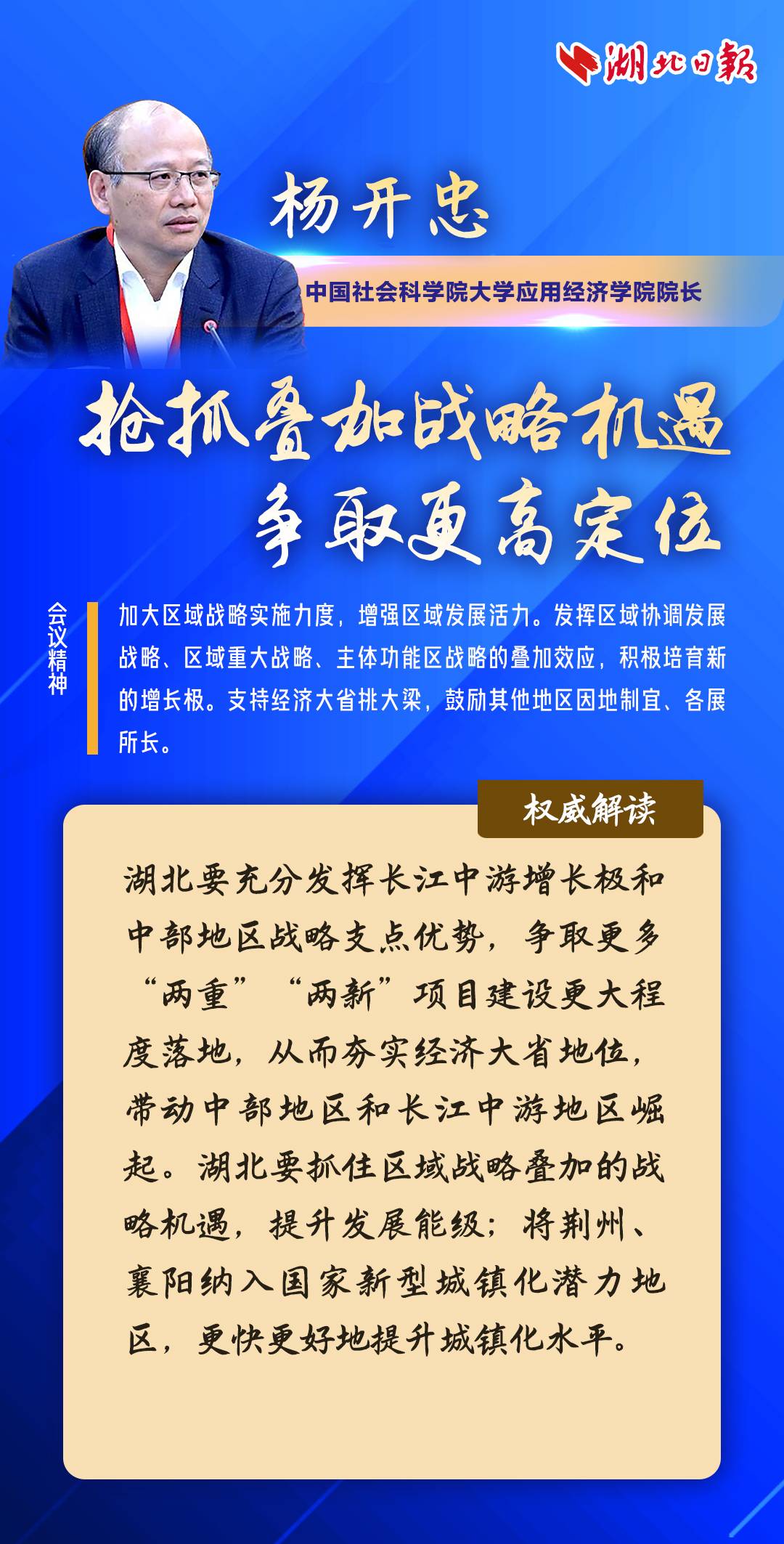 湖北日報

杨开忠

中国社会科学院大学应用经济学院院长

抢抓叠加战略机遇

争取更高定位

会议精神

加大区域战略实施力度，增强区域发展活力。发挥区域协调发展战略、区域重大战略、主体功能区战略的叠加效应，积极培育新的增长极。支持经济大省挑大梁，鼓励其他地区因地制宜、各展所长。

权威解读

湖北要充分发挥长江中游增长极和中部地区战略支点优势，争取更多“两重”“两新”项目建设更大程度落地，从而夯实经济大省地位，带动中部地区和长江中游地区崛起。湖北要抓住区域战略叠加的战略机遇，提升发展能级；将荆州、襄阳纳入国家新型城镇化潜力地区，更快更好地提升城镇化水平。